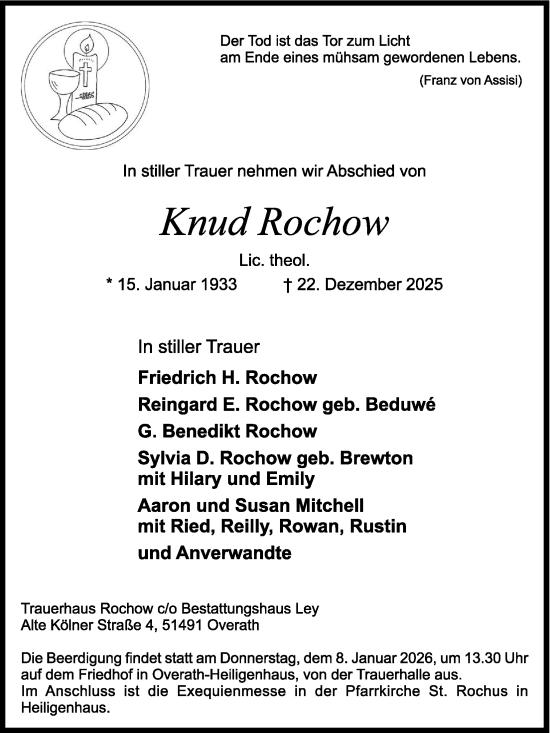 Der Tod ist das Tor zum Licht
am Ende eines mühsam gewordenen Lebens.
(Franz von Assisi)

In stiller Trauer nehmen wir Abschied von

Knud Rochow

Lic. theol.

* 15. Januar 1933 † 22. Dezember 2025

In stiller Trauer

Friedrich H. Rochow

Reingard E. Rochow geb. Beduwé

G. Benedikt Rochow

Sylvia D. Rochow geb. Brewton
mit Hilary und Emily

Aaron und Susan Mitchell
mit Ried, Reilly, Rowan, Rustin

und Anverwandte

Trauerhaus Rochow c/o Bestattungshaus Ley
Alte Kölner Straße 4, 51491 Overath

Die Beerdigung findet statt am Donnerstag, dem 8. Januar 2026, um 13.30 Uhr auf dem Friedhof in Overath-Heiligenhaus, von der Trauerhalle aus.
Im Anschluss ist die Exequienmesse in der Pfarrkirche St. Rochus in Heiligenhaus.